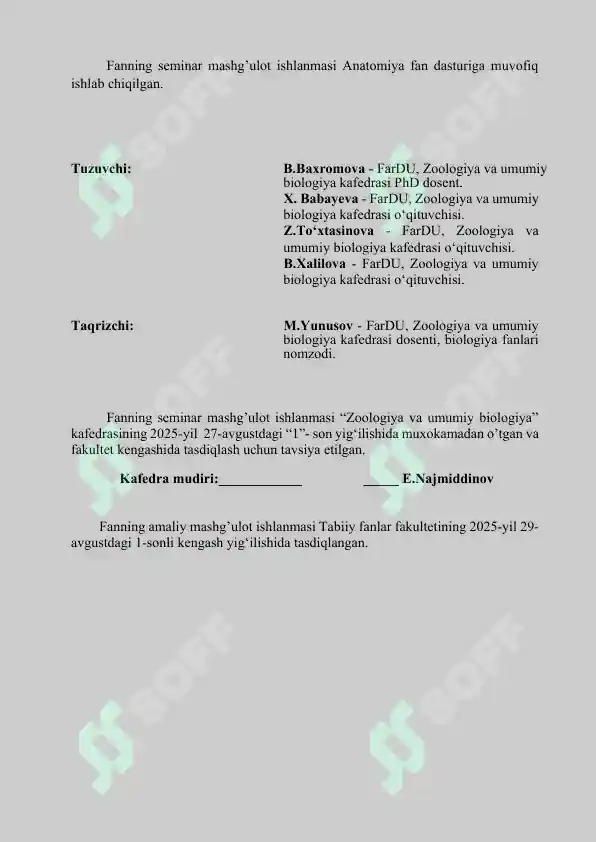 Fanning seminar mashg'ulot ishlanmasi Anatomiya fan dasturiga muvofiq ishlab chiqilgan.

Tuzuvchi:

B.Baxromova - FarDU, Zoologiya va umumiy biologiya kafedrasi PhD dosent.
X. Babayeva - FarDU, Zoologiya va umumiy biologiya kafedrasi o'qituvchisi.
Z.To'xtasinova - FarDU, Zoologiya va umumiy biologiya kafedrasi o'qituvchisi.
B.Xalilova - FarDU, Zoologiya va umumiy biologiya kafedrasi o'qituvchisi.

Taqrizchi:

M.Yunusov - FarDU, Zoologiya va umumiy biologiya kafedrasi dosenti, biologiya fanlari nomzodi.

Fanning seminar mashg'ulot ishlanmasi "Zoologiya va umumiy biologiya" kafedrasining 2025-yil 27-avgustdagi "1"- son yig'ilishida muxokamadan o'tgan va fakultet kengashida tasdiqlash uchun tavsiya etilgan.

Kafedra mudiri:____ ____ E.Najmiddinov

Fanning amaliy mashg'ulot ishlanmasi Tabiiy fanlar fakultetining 2025-yil 29-avgustdagi 1-sonli kengash yig'ilishida tasdiqlangan.

SOFF